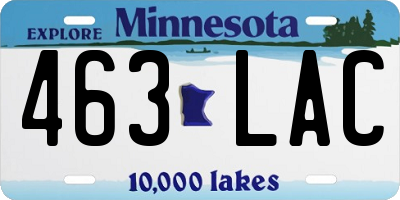 EXPLORE Minnesota

463 LAC

10,000 lakes